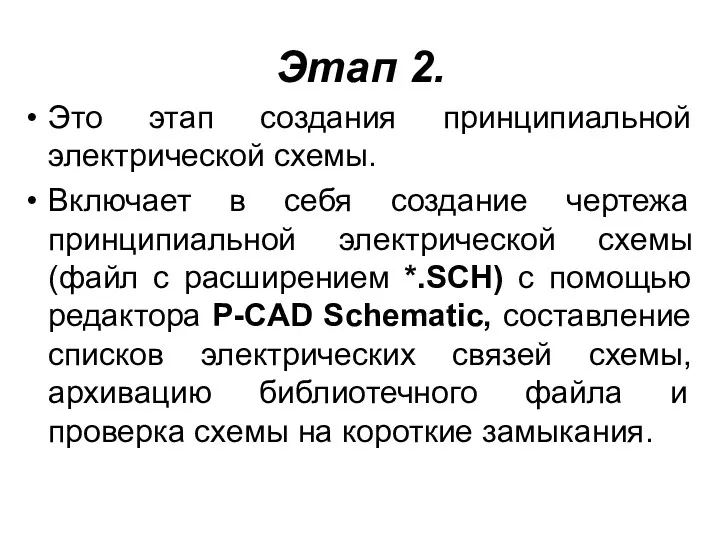 Этап 2.

• Это этап создания принципиальной электрической схемы.

• Включает в себя создание чертежа принципиальной электрической схемы (файл с расширением *.SCH) с помощью редактора P-CAD Schematic, составление списков электрических связей схемы, архивацию библиотечного файла и проверка схемы на короткие замыкания.